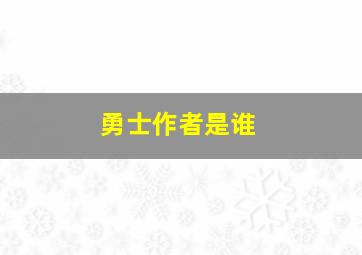 勇士作者是谁